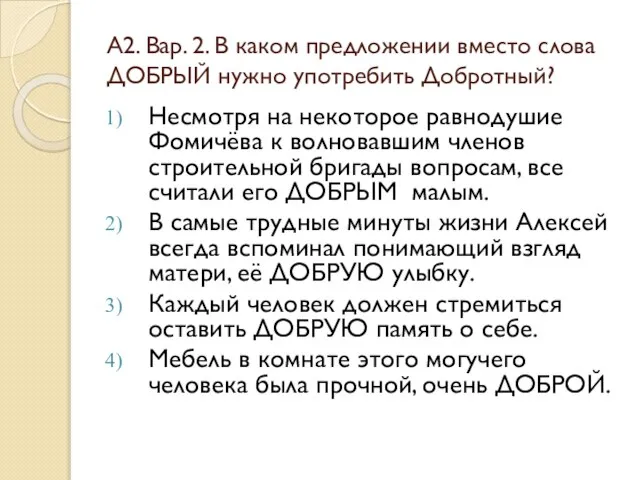 А2. Вар. 2. В каком предложении вместо слова ДОБРЫЙ нужно употребить Добротный?

1) Несмотря на некоторое равнодушие Фомичёва к волновавшим членов строительной бригады вопросам, все считали его ДОБРЫМ малым.

2) В самые трудные минуты жизни Алексей всегда вспоминал понимающий взгляд матери, её ДОБРУЮ улыбку.

3) Каждый человек должен стремиться оставить ДОБРУЮ память о себе.

4) Мебель в комнате этого могучего человека была прочной, очень ДОБРОЙ.